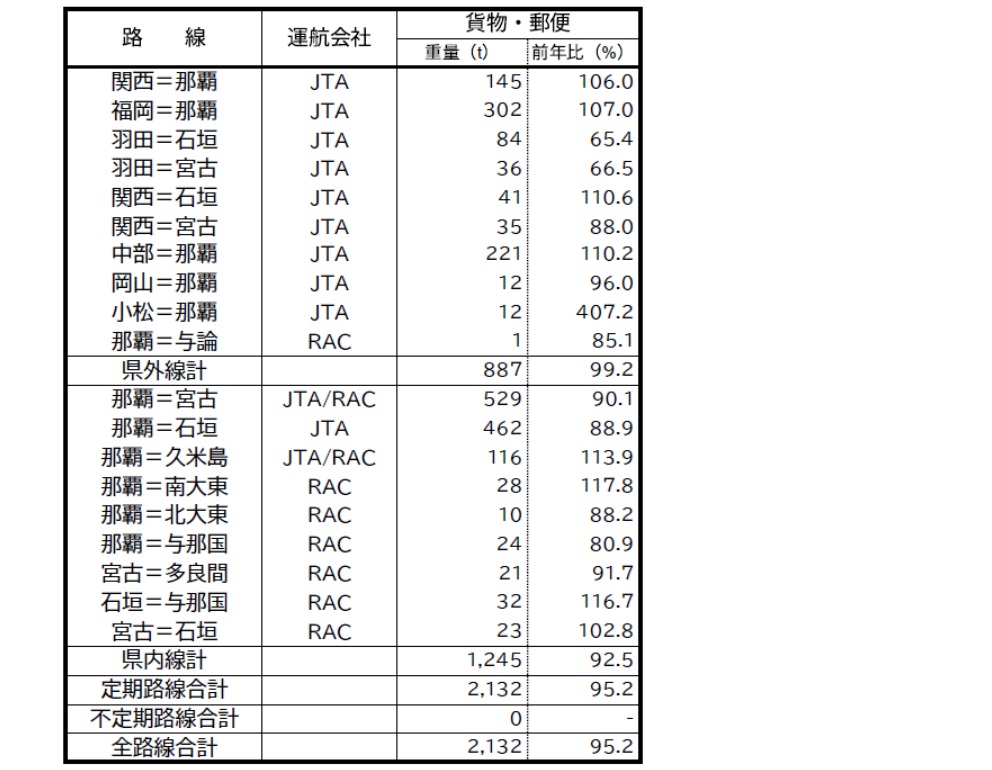 | 路　　線 | 運航会社 | 貨物・郵便 重量（t） | 貨物・郵便 前年比（%） |
|---|---|---|---|
| 関西＝那覇 | JTA | 145 | 106.0 |
| 福岡＝那覇 | JTA | 302 | 107.0 |
| 羽田＝石垣 | JTA | 84 | 65.4 |
| 羽田＝宮古 | JTA | 36 | 66.5 |
| 関西＝石垣 | JTA | 41 | 110.6 |
| 関西＝宮古 | JTA | 35 | 88.0 |
| 中部＝那覇 | JTA | 221 | 110.2 |
| 岡山＝那覇 | JTA | 12 | 96.0 |
| 小松＝那覇 | JTA | 12 | 407.2 |
| 那覇＝与論 | RAC | 1 | 85.1 |
| 県外線計 | | 887 | 99.2 |
| 那覇＝宮古 | JTA/RAC | 529 | 90.1 |
| 那覇＝石垣 | JTA | 462 | 88.9 |
| 那覇＝久米島 | JTA/RAC | 116 | 113.9 |
| 那覇＝南大東 | RAC | 28 | 117.8 |
| 那覇＝北大東 | RAC | 10 | 88.2 |
| 那覇＝与那国 | RAC | 24 | 80.9 |
| 宮古＝多良間 | RAC | 21 | 91.7 |
| 石垣＝与那国 | RAC | 32 | 116.7 |
| 宮古＝石垣 | RAC | 23 | 102.8 |
| 県内線計 | | 1,245 | 92.5 |
| 定期路線合計 | | 2,132 | 95.2 |
| 不定期路線合計 | | 0 | - |
| 全路線合計 | | 2,132 | 95.2 |